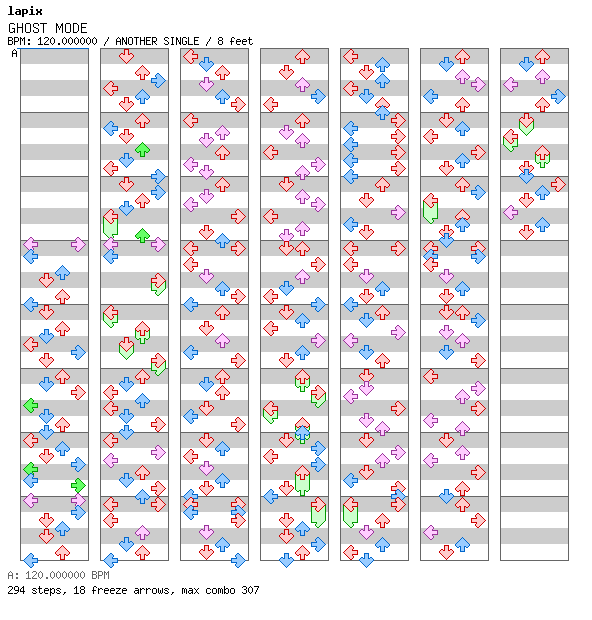 lapix
GHOST MODE
BPM: 120.000000 / ANOTHER SINGLE / 8 feet
A

A: 120.000000 BPM
294 steps, 18 freeze arrows, max combo 307